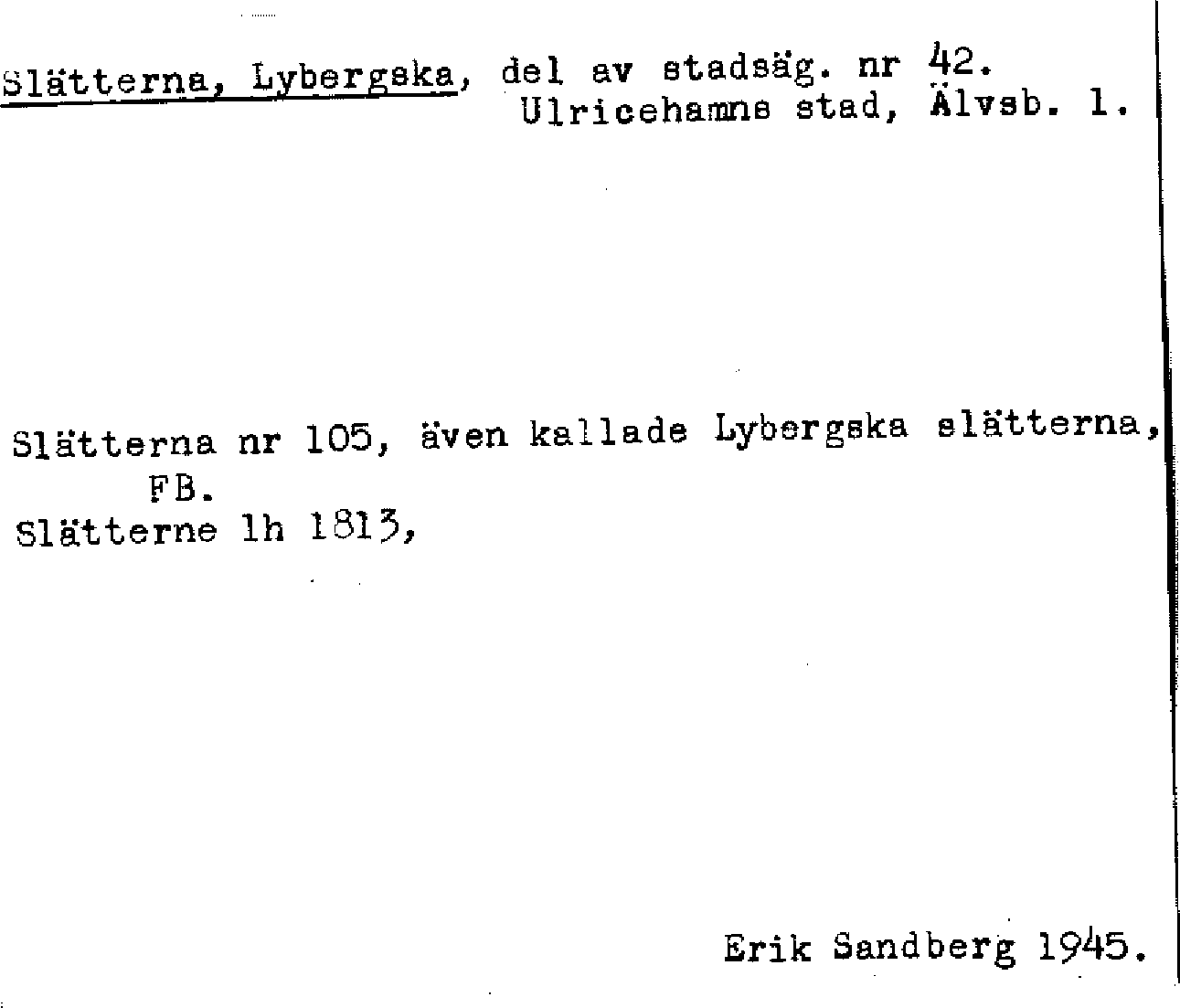 Slätterna, Lybergska, del av stadsäg. nr 42.
Ulricehamns stad, Älvsb. l.

Slätterna nr 105, även kallade Lybergska slätterna, FB.
Slätterne lh 1813,

Erik Sandberg 1945.